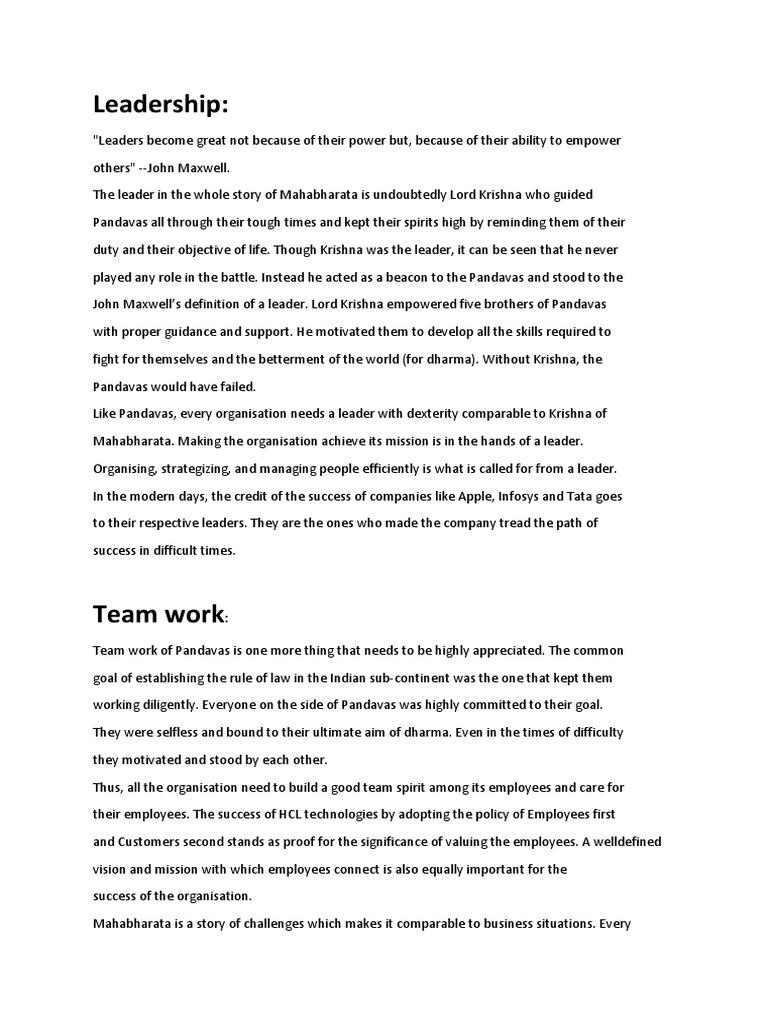 Leadership:

"Leaders become great not because of their power but, because of their ability to empower others" --John Maxwell.

The leader in the whole story of Mahabharata is undoubtedly Lord Krishna who guided Pandavas all through their tough times and kept their spirits high by reminding them of their duty and their objective of life. Though Krishna was the leader, it can be seen that he never played any role in the battle. Instead he acted as a beacon to the Pandavas and stood to the John Maxwell's definition of a leader. Lord Krishna empowered five brothers of Pandavas with proper guidance and support. He motivated them to develop all the skills required to fight for themselves and the betterment of the world (for dharma). Without Krishna, the Pandavas would have failed.

Like Pandavas, every organisation needs a leader with dexterity comparable to Krishna of Mahabharata. Making the organisation achieve its mission is in the hands of a leader. Organising, strategizing, and managing people efficiently is what is called for from a leader. In the modern days, the credit of the success of companies like Apple, Infosys and Tata goes to their respective leaders. They are the ones who made the company tread the path of success in difficult times.

Team work:

Team work of Pandavas is one more thing that needs to be highly appreciated. The common goal of establishing the rule of law in the Indian sub-continent was the one that kept them working diligently. Everyone on the side of Pandavas was highly committed to their goal. They were selfless and bound to their ultimate aim of dharma. Even in the times of difficulty they motivated and stood by each other.

Thus, all the organisation need to build a good team spirit among its employees and care for their employees. The success of HCL technologies by adopting the policy of Employees first and Customers second stands as proof for the significance of valuing the employees. A welldefined vision and mission with which employees connect is also equally important for the success of the organisation.

Mahabharata is a story of challenges which makes it comparable to business situations. Every